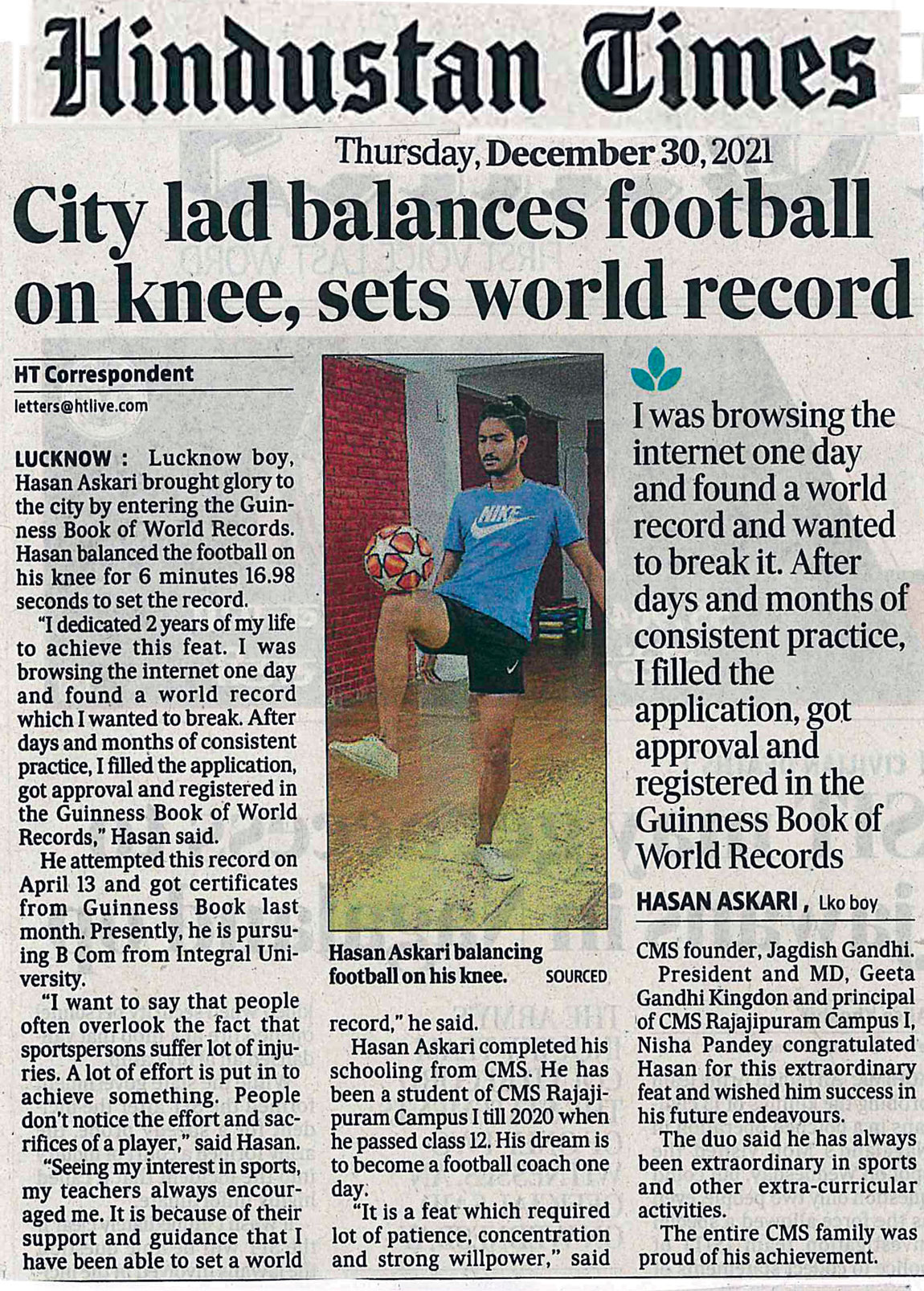 Hindustan Times

Thursday, December 30, 2021

City lad balances football on knee, sets world record

HT Correspondent

letters@htlive.com

LUCKNOW : Lucknow boy, Hasan Askari brought glory to the city by entering the Guinness Book of World Records. Hasan balanced the football on his knee for 6 minutes 16.98 seconds to set the record.

"I dedicated 2 years of my life to achieve this feat. I was browsing the internet one day and found a world record which I wanted to break. After days and months of consistent practice, I filled the application, got approval and registered in the Guinness Book of World Records," Hasan said.

He attempted this record on April 13 and got certificates from Guinness Book last month. Presently, he is pursuing B Com from Integral University.

"I want to say that people often overlook the fact that sportspersons suffer lot of injuries. A lot of effort is put in to achieve something. People don't notice the effort and sacrifices of a player," said Hasan.

"Seeing my interest in sports, my teachers always encouraged me. It is because of their support and guidance that I have been able to set a world record," he said.

Hasan Askari completed his schooling from CMS. He has been a student of CMS Rajajipuram Campus I till 2020 when he passed class 12. His dream is to become a football coach one day.

"It is a feat which required lot of patience, concentration and strong willpower," said CMS founder, Jagdish Gandhi.

President and MD, Geeta Gandhi Kingdon and principal of CMS Rajajipuram Campus I, Nisha Pandey congratulated Hasan for this extraordinary feat and wished him success in his future endeavours.

The duo said he has always been extraordinary in sports and other extra-curricular activities.

The entire CMS family was proud of his achievement.

NIKE

Hasan Askari balancing football on his knee. SOURCED

I was browsing the internet one day and found a world record and wanted to break it. After days and months of consistent practice, I filled the application, got approval and registered in the Guinness Book of World Records

HASAN ASKARI, Lko boy